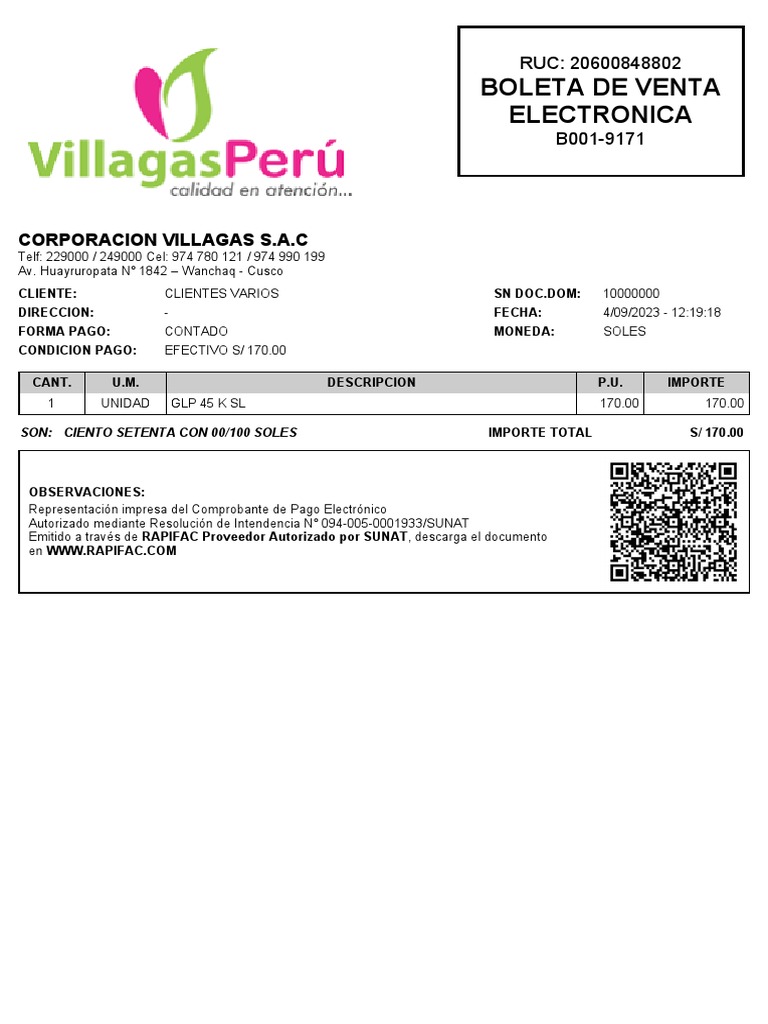 VillagasPerú
calidad en atención...

RUC: 20600848802
BOLETA DE VENTA ELECTRONICA
B001-9171

CORPORACION VILLAGAS S.A.C
Telf: 229000 / 249000 Cel: 974 780 121 / 974 990 199
Av. Huayruropata N° 1842 – Wanchaq - Cusco

CLIENTE: CLIENTES VARIOS
DIRECCION: -
FORMA PAGO: CONTADO
CONDICION PAGO: EFECTIVO S/ 170.00

SN DOC.DOM: 10000000
FECHA: 4/09/2023 - 12:19:18
MONEDA: SOLES

| CANT. | U.M. | DESCRIPCION | P.U. | IMPORTE |
|---|---|---|---|---|
| 1 | UNIDAD | GLP 45 K SL | 170.00 | 170.00 |

SON: CIENTO SETENTA CON 00/100 SOLES
IMPORTE TOTAL S/ 170.00

OBSERVACIONES:
Representación impresa del Comprobante de Pago Electrónico
Autorizado mediante Resolución de Intendencia N° 094-005-0001933/SUNAT
Emitido a través de RAPIFAC Proveedor Autorizado por SUNAT, descarga el documento en WWW.RAPIFAC.COM